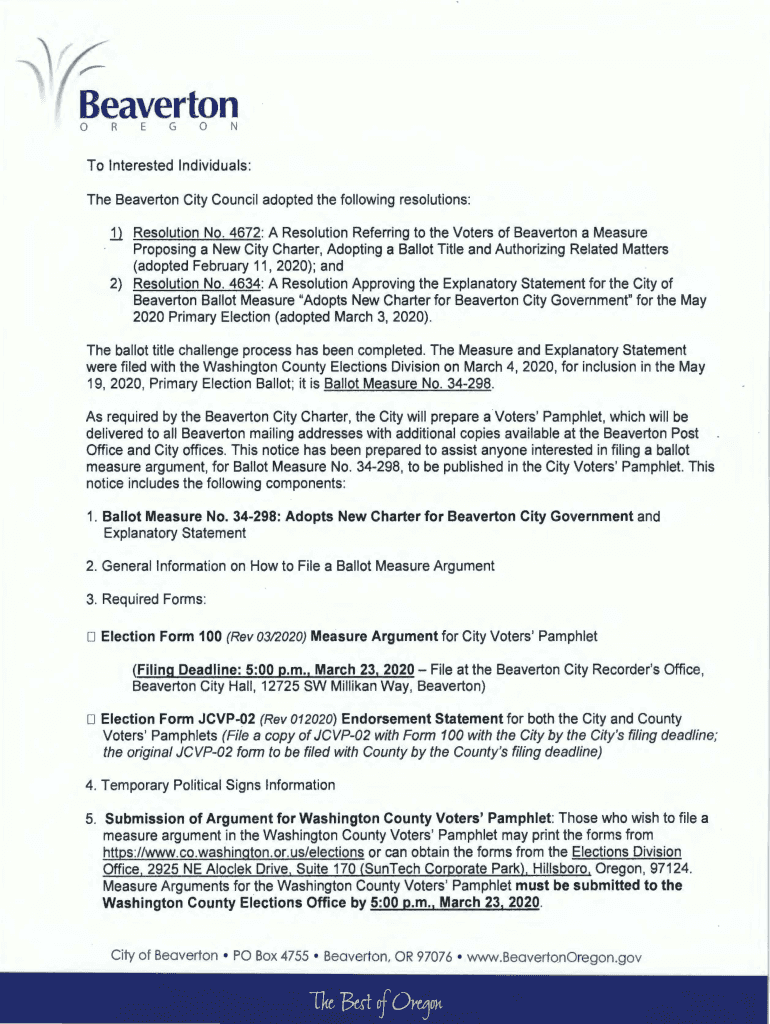 Beaverton
O R E G O N

To Interested Individuals:

The Beaverton City Council adopted the following resolutions:

1) Resolution No. 4672: A Resolution Referring to the Voters of Beaverton a Measure Proposing a New City Charter, Adopting a Ballot Title and Authorizing Related Matters (adopted February 11, 2020); and
2) Resolution No. 4634: A Resolution Approving the Explanatory Statement for the City of Beaverton Ballot Measure "Adopts New Charter for Beaverton City Government" for the May 2020 Primary Election (adopted March 3, 2020).

The ballot title challenge process has been completed. The Measure and Explanatory Statement were filed with the Washington County Elections Division on March 4, 2020, for inclusion in the May 19, 2020, Primary Election Ballot; it is Ballot Measure No. 34-298.

As required by the Beaverton City Charter, the City will prepare a Voters' Pamphlet, which will be delivered to all Beaverton mailing addresses with additional copies available at the Beaverton Post Office and City offices. This notice has been prepared to assist anyone interested in filing a ballot measure argument, for Ballot Measure No. 34-298, to be published in the City Voters' Pamphlet. This notice includes the following components:

1. Ballot Measure No. 34-298: Adopts New Charter for Beaverton City Government and Explanatory Statement

2. General Information on How to File a Ballot Measure Argument

3. Required Forms:

☐ Election Form 100 (Rev 03/2020) Measure Argument for City Voters' Pamphlet

(Filing Deadline: 5:00 p.m., March 23, 2020 – File at the Beaverton City Recorder's Office, Beaverton City Hall, 12725 SW Millikan Way, Beaverton)

☐ Election Form JCVP-02 (Rev 012020) Endorsement Statement for both the City and County Voters' Pamphlets (File a copy of JCVP-02 with Form 100 with the City by the City's filing deadline; the original JCVP-02 form to be filed with County by the County's filing deadline)

4. Temporary Political Signs Information

5. Submission of Argument for Washington County Voters' Pamphlet: Those who wish to file a measure argument in the Washington County Voters' Pamphlet may print the forms from https://www.co.washington.or.us/elections or can obtain the forms from the Elections Division Office, 2925 NE Aloclek Drive, Suite 170 (SunTech Corporate Park), Hillsboro, Oregon, 97124. Measure Arguments for the Washington County Voters' Pamphlet must be submitted to the Washington County Elections Office by 5:00 p.m., March 23, 2020.

City of Beaverton • PO Box 4755 • Beaverton, OR 97076 • www.BeavertonOregon.gov

The Best of Oregon